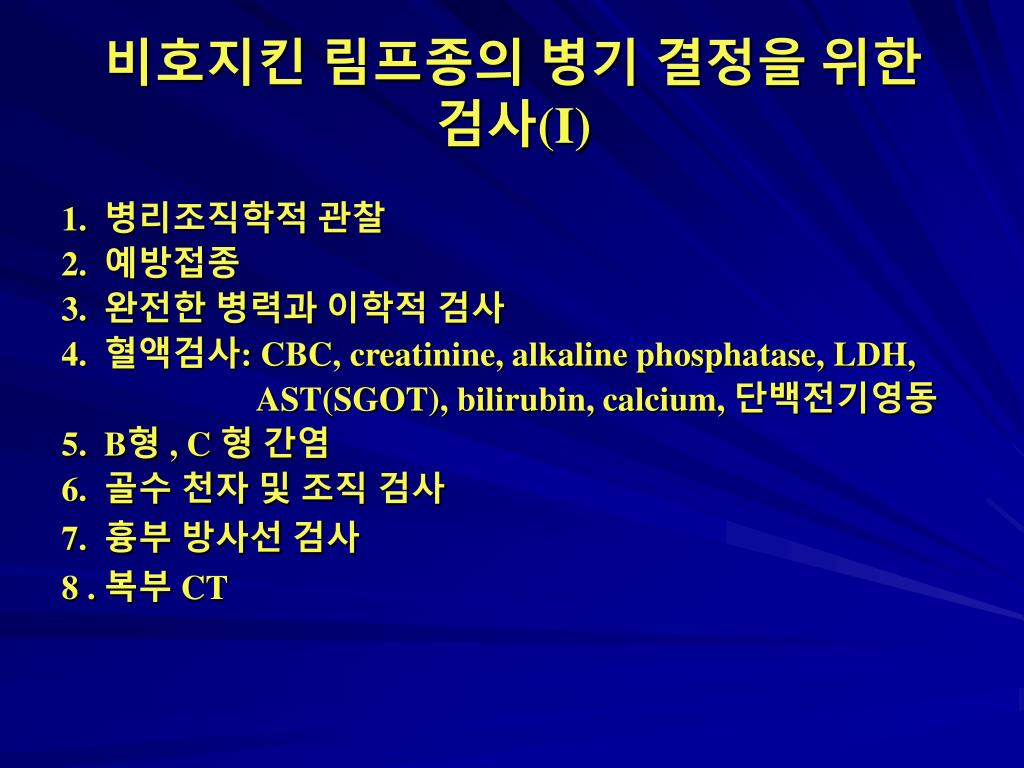 비호지킨 림프종의 병기 결정을 위한 검사(I)

1. 병리조직학적 관찰
2. 예방접종
3. 완전한 병력과 이학적 검사
4. 혈액검사: CBC, creatinine, alkaline phosphatase, LDH, AST(SGOT), bilirubin, calcium, 단백전기영동
5. B형 , C 형 간염
6. 골수 천자 및 조직 검사
7. 흉부 방사선 검사
8 . 복부 CT